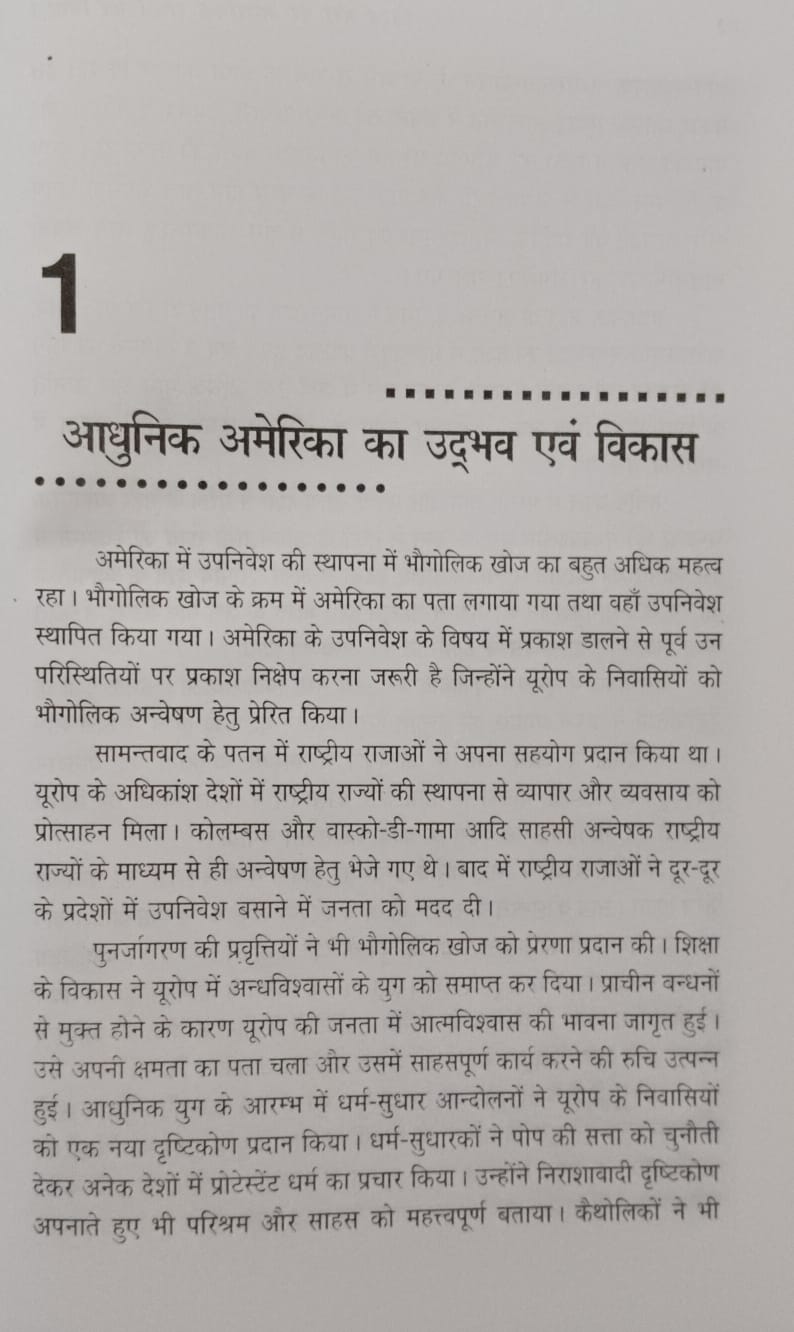 1

आधुनिक अमेरिका का उद्भव एवं विकास

अमेरिका में उपनिवेश की स्थापना में भौगोलिक खोज का बहुत अधिक महत्व रहा। भौगोलिक खोज के क्रम में अमेरिका का पता लगाया गया तथा वहाँ उपनिवेश स्थापित किया गया। अमेरिका के उपनिवेश के विषय में प्रकाश डालने से पूर्व उन परिस्थितियों पर प्रकाश निक्षेप करना जरूरी है जिन्होंने यूरोप के निवासियों को भौगोलिक अन्वेषण हेतु प्रेरित किया।

सामन्तवाद के पतन में राष्ट्रीय राजाओं ने अपना सहयोग प्रदान किया था। यूरोप के अधिकांश देशों में राष्ट्रीय राज्यों की स्थापना से व्यापार और व्यवसाय को प्रोत्साहन मिला। कोलम्बस और वास्को-डी-गामा आदि साहसी अन्वेषक राष्ट्रीय राज्यों के माध्यम से ही अन्वेषण हेतु भेजे गए थे। बाद में राष्ट्रीय राजाओं ने दूर-दूर के प्रदेशों में उपनिवेश बसाने में जनता को मदद दी।

पुनर्जागरण की प्रवृत्तियों ने भी भौगोलिक खोज को प्रेरणा प्रदान की। शिक्षा के विकास ने यूरोप में अन्धविश्वासों के युग को समाप्त कर दिया। प्राचीन बन्धनों से मुक्त होने के कारण यूरोप की जनता में आत्मविश्वास की भावना जागृत हुई। उसे अपनी क्षमता का पता चला और उसमें साहसपूर्ण कार्य करने की रुचि उत्पन्न हुई। आधुनिक युग के आरम्भ में धर्म-सुधार आन्दोलनों ने यूरोप के निवासियों को एक नया दृष्टिकोण प्रदान किया। धर्म-सुधारकों ने पोप की सत्ता को चुनौती देकर अनेक देशों में प्रोटेस्टेंट धर्म का प्रचार किया। उन्होंने निराशावादी दृष्टिकोण अपनाते हुए भी परिश्रम और साहस को महत्त्वपूर्ण बताया। कैथोलिकों ने भी